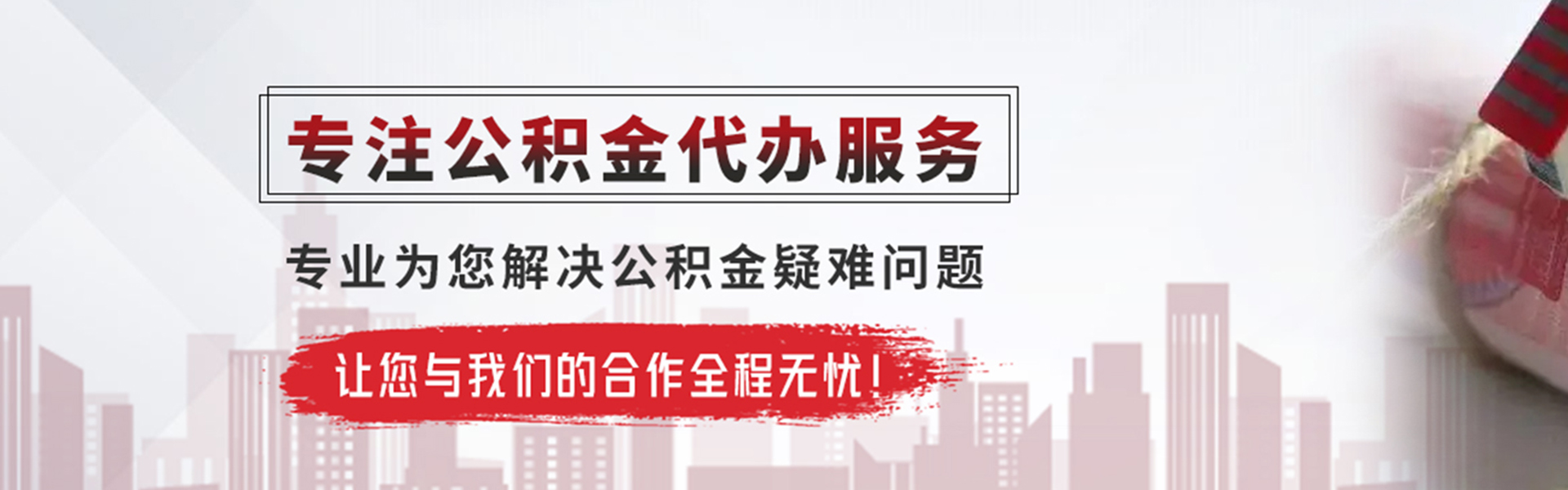 专注公积金代办服务

专业为您解决公积金疑难问题

让您与我们的合作全程无忧！